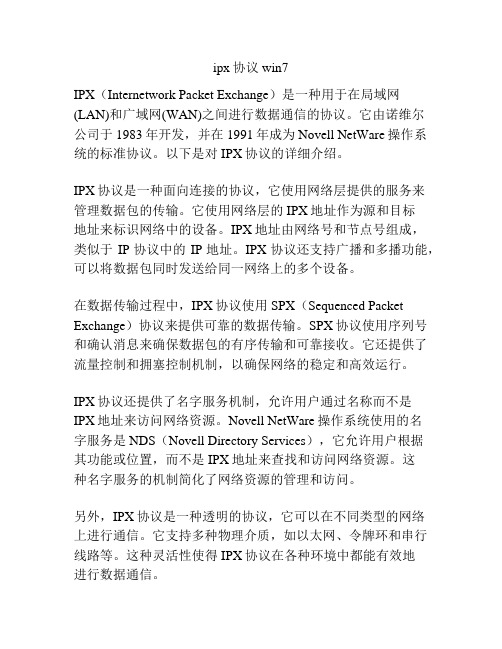 ipx 协议 win7

IPX（Internetwork Packet Exchange）是一种用于在局域网(LAN)和广域网(WAN)之间进行数据通信的协议。它由诺维尔公司于 1983 年开发，并在 1991 年成为 Novell NetWare 操作系统的标准协议。以下是对 IPX 协议的详细介绍。

IPX 协议是一种面向连接的协议，它使用网络层提供的服务来管理数据包的传输。它使用网络层的 IPX 地址作为源和目标地址来标识网络中的设备。IPX 地址由网络号和节点号组成，类似于 IP 协议中的 IP 地址。IPX 协议还支持广播和多播功能，可以将数据包同时发送给同一网络上的多个设备。

在数据传输过程中，IPX 协议使用 SPX（Sequenced Packet Exchange）协议来提供可靠的数据传输。SPX 协议使用序列号和确认消息来确保数据包的有序传输和可靠接收。它还提供了流量控制和拥塞控制机制，以确保网络的稳定和高效运行。

IPX 协议还提供了名字服务机制，允许用户通过名称而不是 IPX 地址来访问网络资源。Novell NetWare 操作系统使用的名字服务是 NDS（Novell Directory Services），它允许用户根据其功能或位置，而不是 IPX 地址来查找和访问网络资源。这种名字服务的机制简化了网络资源的管理和访问。

另外，IPX 协议是一种透明的协议，它可以在不同类型的网络上进行通信。它支持多种物理介质，如以太网、令牌环和串行线路等。这种灵活性使得 IPX 协议在各种环境中都能有效地进行数据通信。